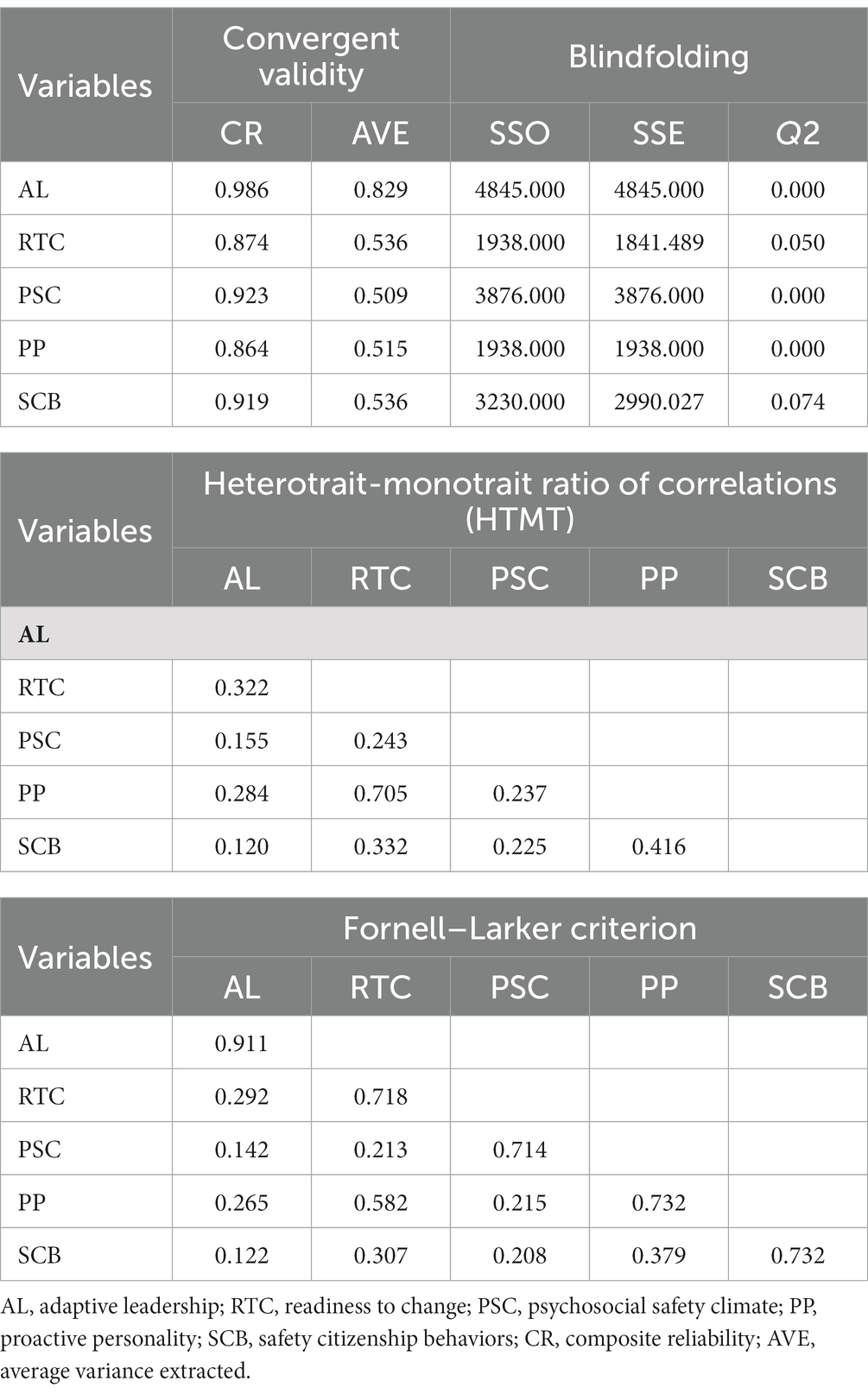 | Variables | Convergent validity | | Blindfolding | | |
|---|---|---|---|---|---|
| | CR | AVE | SSO | SSE | Q2 |
| AL | 0.986 | 0.829 | 4845.000 | 4845.000 | 0.000 |
| RTC | 0.874 | 0.536 | 1938.000 | 1841.489 | 0.050 |
| PSC | 0.923 | 0.509 | 3876.000 | 3876.000 | 0.000 |
| PP | 0.864 | 0.515 | 1938.000 | 1938.000 | 0.000 |
| SCB | 0.919 | 0.536 | 3230.000 | 2990.027 | 0.074 |

| Variables | Heterotrait-monotrait ratio of correlations (HTMT) | | | | |
|---|---|---|---|---|---|
| | AL | RTC | PSC | PP | SCB |
| AL | | | | | |
| RTC | 0.322 | | | | |
| PSC | 0.155 | 0.243 | | | |
| PP | 0.284 | 0.705 | 0.237 | | |
| SCB | 0.120 | 0.332 | 0.225 | 0.416 | |

| Variables | Fornell–Larker criterion | | | | |
|---|---|---|---|---|---|
| | AL | RTC | PSC | PP | SCB |
| AL | 0.911 | | | | |
| RTC | 0.292 | 0.718 | | | |
| PSC | 0.142 | 0.213 | 0.714 | | |
| PP | 0.265 | 0.582 | 0.215 | 0.732 | |
| SCB | 0.122 | 0.307 | 0.208 | 0.379 | 0.732 |

AL, adaptive leadership; RTC, readiness to change; PSC, psychosocial safety climate; PP, proactive personality; SCB, safety citizenship behaviors; CR, composite reliability; AVE, average variance extracted.